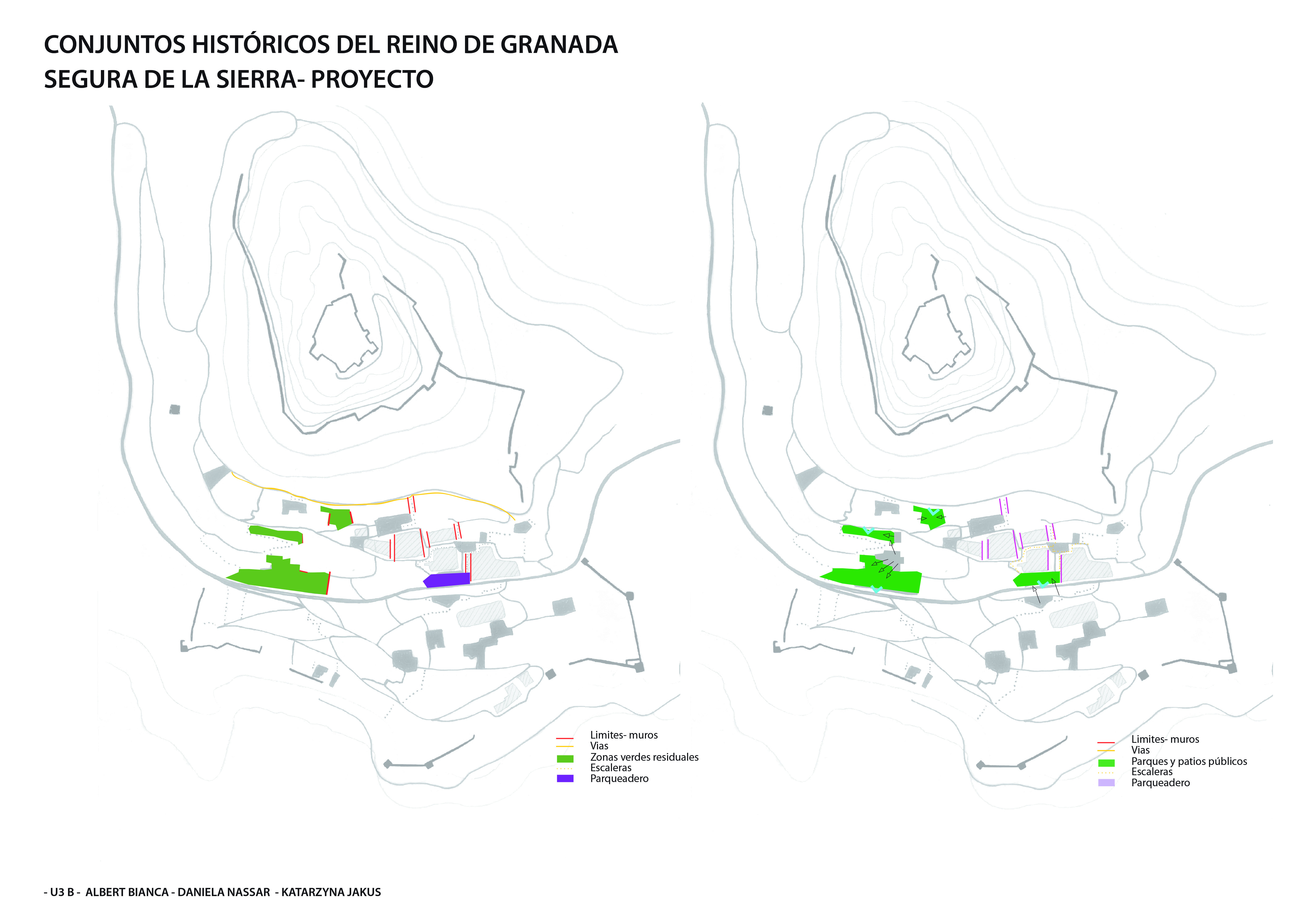 CONJUNTOS HISTÓRICOS DEL REINO DE GRANADA
SEGURA DE LA SIERRA- PROYECTO

Limites- muros
Vias
Zonas verdes residuales
Escaleras
Parqueadero

Limites- muros
Vias
Parques y patios públicos
Escaleras
Parqueadero

- U3 B - ALBERT BIANCA - DANIELA NASSAR - KATARZYNA JAKUS